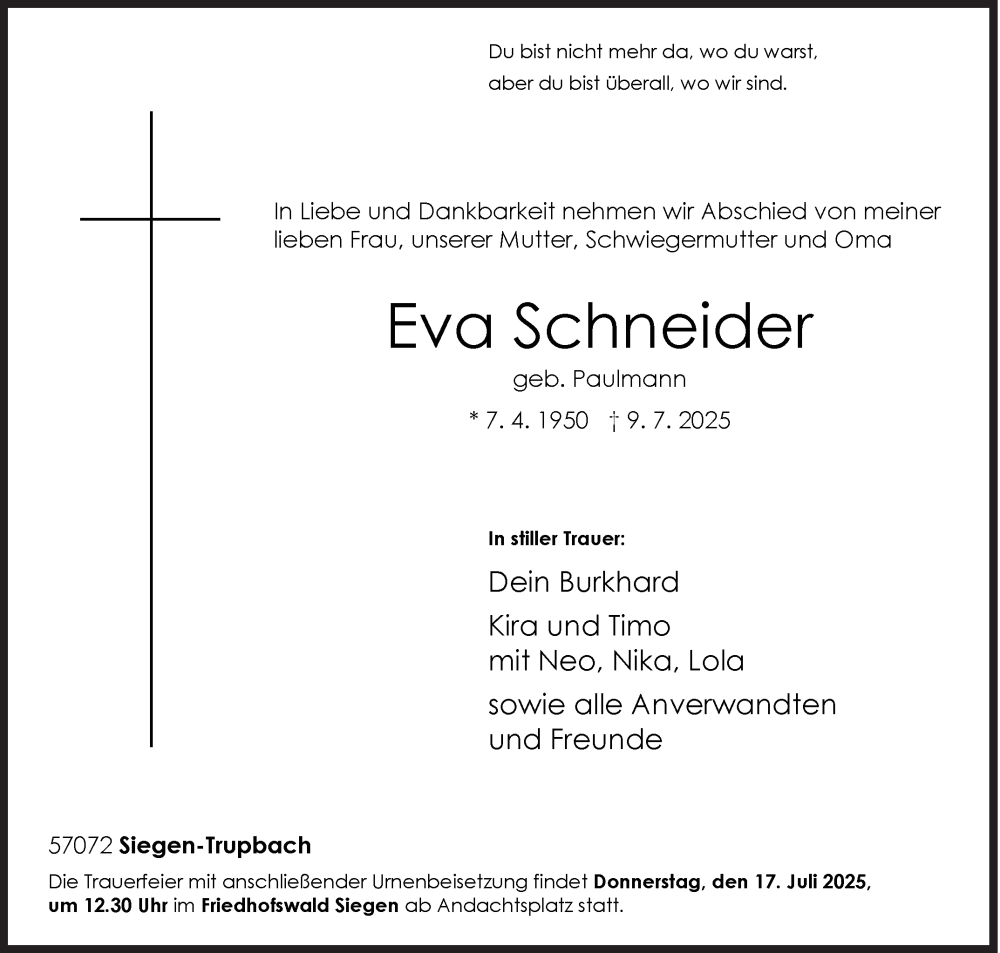 Du bist nicht mehr da, wo du warst,
aber du bist überall, wo wir sind.

In Liebe und Dankbarkeit nehmen wir Abschied von meiner lieben Frau, unserer Mutter, Schwiegermutter und Oma

Eva Schneider

geb. Paulmann

* 7. 4. 1950 † 9. 7. 2025

In stiller Trauer:

Dein Burkhard

Kira und Timo
mit Neo, Nika, Lola

sowie alle Anverwandten
und Freunde

57072 Siegen-Trupbach

Die Trauerfeier mit anschließender Urnenbeisetzung findet Donnerstag, den 17. Juli 2025, um 12.30 Uhr im Friedhofswald Siegen ab Andachtsplatz statt.